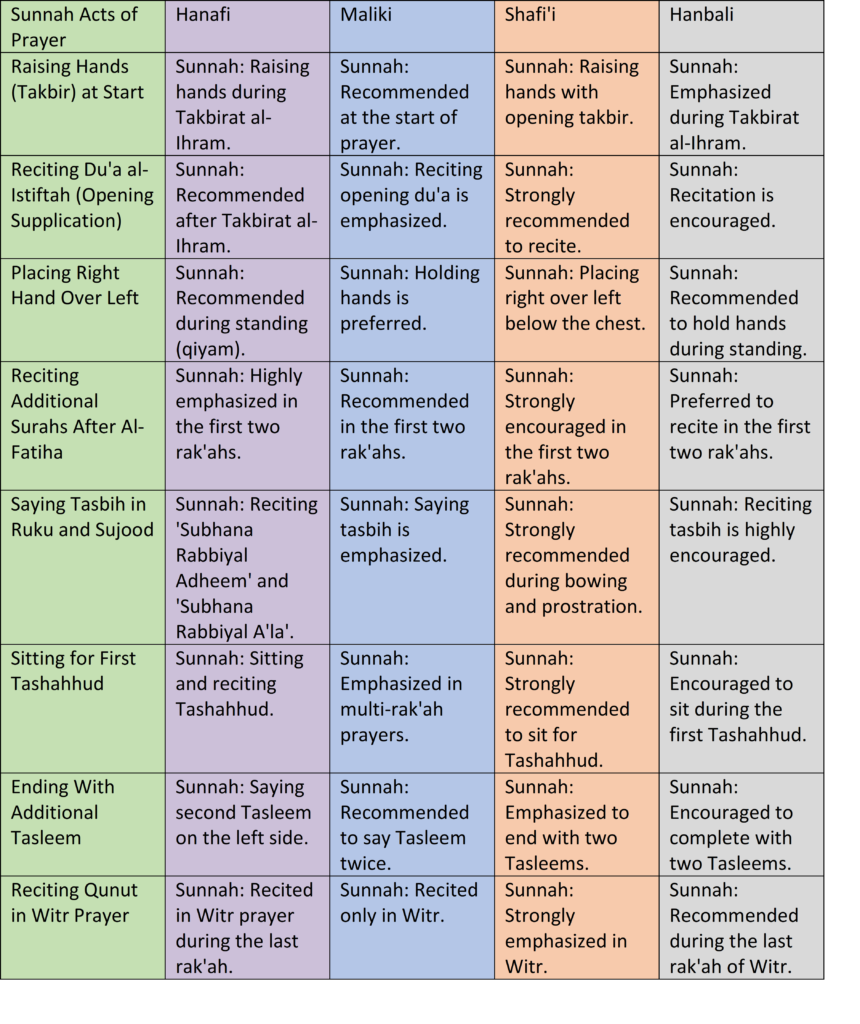 | Sunnah Acts of Prayer | Hanafi | Maliki | Shafi'i | Hanbali |
|---|---|---|---|---|
| Raising Hands (Takbir) at Start | Sunnah: Raising hands during Takbirat al-Ihram. | Sunnah: Recommended at the start of prayer. | Sunnah: Raising hands with opening takbir. | Sunnah: Emphasized during Takbirat al-Ihram. |
| Reciting Du'a al-Istiftah (Opening Supplication) | Sunnah: Recommended after Takbirat al-Ihram. | Sunnah: Reciting opening du'a is emphasized. | Sunnah: Strongly recommended to recite. | Sunnah: Recitation is encouraged. |
| Placing Right Hand Over Left | Sunnah: Recommended during standing (qiyam). | Sunnah: Holding hands is preferred. | Sunnah: Placing right over left below the chest. | Sunnah: Recommended to hold hands during standing. |
| Reciting Additional Surahs After Al-Fatiha | Sunnah: Highly emphasized in the first two rak'ahs. | Sunnah: Recommended in the first two rak'ahs. | Sunnah: Strongly encouraged in the first two rak'ahs. | Sunnah: Preferred to recite in the first two rak'ahs. |
| Saying Tasbih in Ruku and Sujood | Sunnah: Reciting 'Subhana Rabbiyal Adheem' and 'Subhana Rabbiyal A'la'. | Sunnah: Saying tasbih is emphasized. | Sunnah: Strongly recommended during bowing and prostration. | Sunnah: Reciting tasbih is highly encouraged. |
| Sitting for First Tashahhud | Sunnah: Sitting and reciting Tashahhud. | Sunnah: Emphasized in multi-rak'ah prayers. | Sunnah: Strongly recommended to sit for Tashahhud. | Sunnah: Encouraged to sit during the first Tashahhud. |
| Ending With Additional Tasleem | Sunnah: Saying second Tasleem on the left side. | Sunnah: Recommended to say Tasleem twice. | Sunnah: Emphasized to end with two Tasleems. | Sunnah: Encouraged to complete with two Tasleems. |
| Reciting Qunut in Witr Prayer | Sunnah: Recited in Witr prayer during the last rak'ah. | Sunnah: Recited only in Witr. | Sunnah: Strongly emphasized in Witr. | Sunnah: Recommended during the last rak'ah of Witr. |